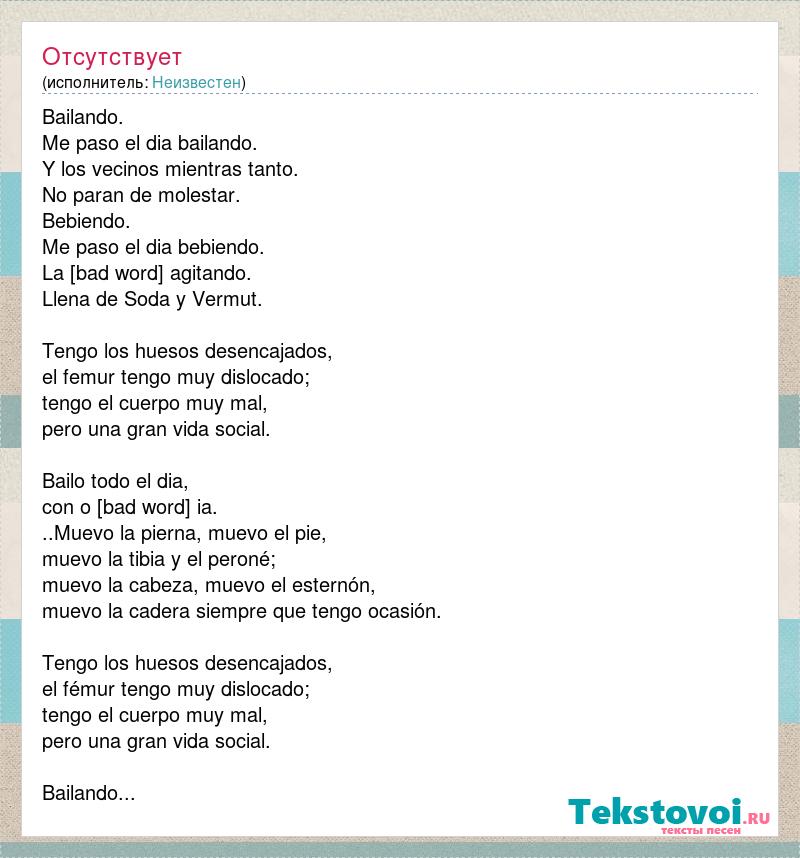 Отсутствует
(исполнитель: Неизвестен)

Bailando.
Me paso el dia bailando.
Y los vecinos mientras tanto.
No paran de molestar.
Bebiendo.
Me paso el dia bebiendo.
La [bad word] agitando.
Llena de Soda y Vermut.

Tengo los huesos desencajados,
el femur tengo muy dislocado;
tengo el cuerpo muy mal,
pero una gran vida social.

Bailo todo el dia,
con o [bad word] ia.
..Muevo la pierna, muevo el pie,
muevo la tibia y el peroné;
muevo la cabeza, muevo el esternón,
muevo la cadera siempre que tengo ocasión.

Tengo los huesos desencajados,
el fémur tengo muy dislocado;
tengo el cuerpo muy mal,
pero una gran vida social.

Bailando...

Tekstovoi.RU
тексты песен